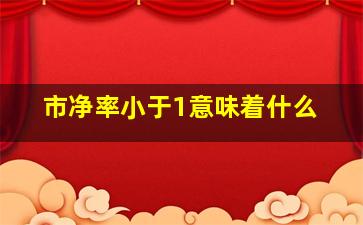 市净率小于1意味着什么